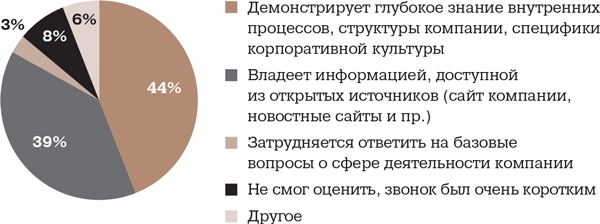 3%
8%
6%
44%
39%

Демонстрирует глубокое знание внутренних процессов, структуры компании, специфики корпоративной культуры

Владеет информацией, доступной из открытых источников (сайт компании, новостные сайты и пр.)

Затрудняется ответить на базовые вопросы о сфере деятельности компании

Не смог оценить, звонок был очень коротким

Другое